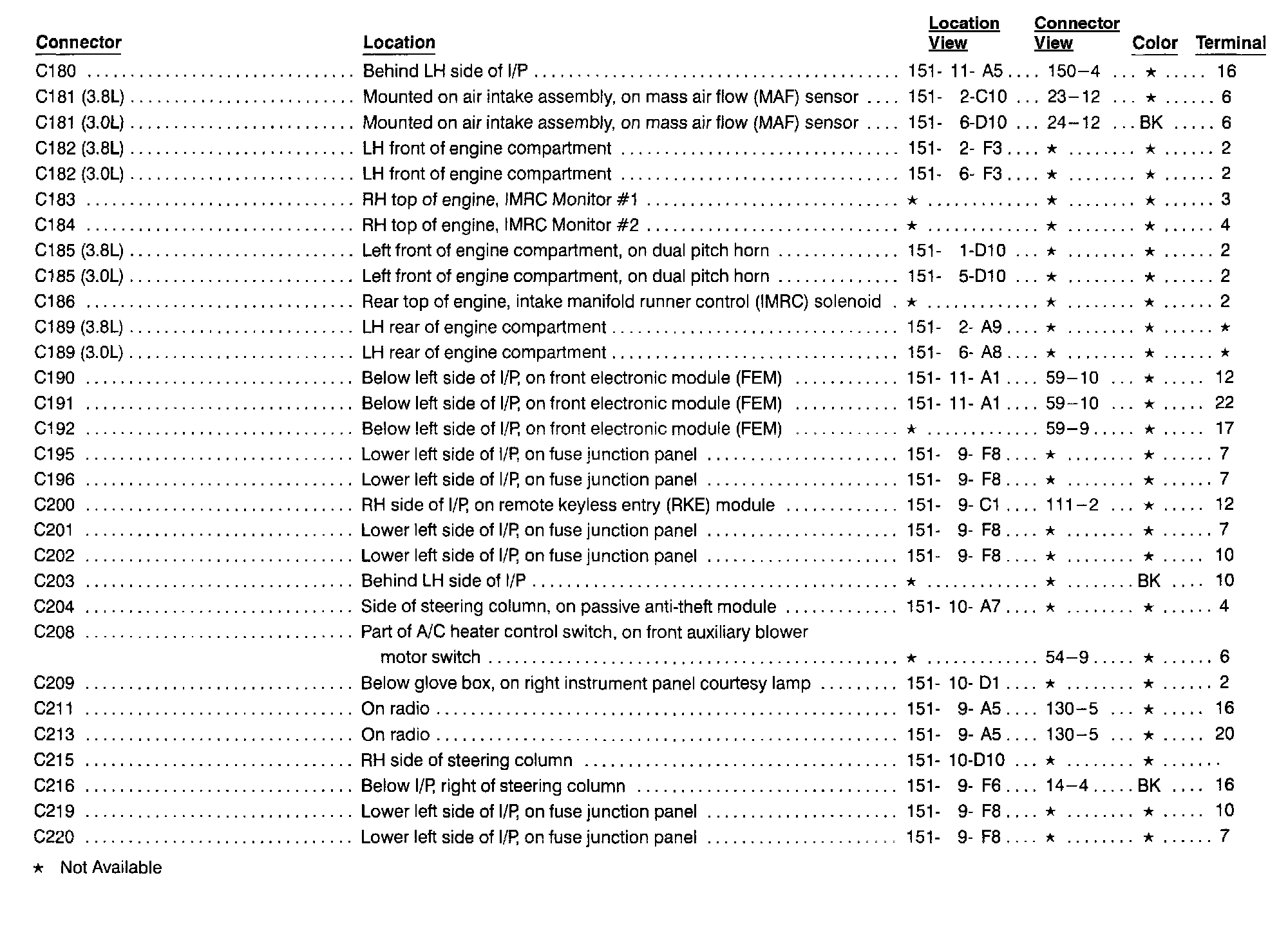 | Connector | Location | Location View | Connector View | Color | Terminal |
|---|---|---|---|---|---|
| C180 | Behind LH side of I/P | 151- 11- A5 | 150–4 | ★ | 16 |
| C181 (3.8L) | Mounted on air intake assembly, on mass air flow (MAF) sensor | 151- 2-C10 | 23–12 | ★ | 6 |
| C181 (3.0L) | Mounted on air intake assembly, on mass air flow (MAF) sensor | 151- 6-D10 | 24–12 | BK | 6 |
| C182 (3.8L) | LH front of engine compartment | 151- 2- F3 | ★ | ★ | 2 |
| C182 (3.0L) | LH front of engine compartment | 151- 6- F3 | ★ | ★ | 2 |
| C183 | RH top of engine, IMRC Monitor #1 | ★ | ★ | ★ | 3 |
| C184 | RH top of engine, IMRC Monitor #2 | ★ | ★ | ★ | 4 |
| C185 (3.8L) | Left front of engine compartment, on dual pitch horn | 151- 1-D10 | ★ | ★ | 2 |
| C185 (3.0L) | Left front of engine compartment, on dual pitch horn | 151- 5-D10 | ★ | ★ | 2 |
| C186 | Rear top of engine, intake manifold runner control (IMRC) solenoid | ★ | ★ | ★ | 2 |
| C189 (3.8L) | LH rear of engine compartment | 151- 2- A9 | ★ | ★ | ★ |
| C189 (3.0L) | LH rear of engine compartment | 151- 6- A8 | ★ | ★ | ★ |
| C190 | Below left side of I/P, on front electronic module (FEM) | 151- 11- A1 | 59–10 | ★ | 12 |
| C191 | Below left side of I/P, on front electronic module (FEM) | 151- 11- A1 | 59–10 | ★ | 22 |
| C192 | Below left side of I/P, on front electronic module (FEM) | ★ | 59–9 | ★ | 17 |
| C195 | Lower left side of I/P, on fuse junction panel | 151- 9- F8 | ★ | ★ | 7 |
| C196 | Lower left side of I/P, on fuse junction panel | 151- 9- F8 | ★ | ★ | 7 |
| C200 | RH side of I/P, on remote keyless entry (RKE) module | 151- 9- C1 | 111–2 | ★ | 12 |
| C201 | Lower left side of I/P, on fuse junction panel | 151- 9- F8 | ★ | ★ | 7 |
| C202 | Lower left side of I/P, on fuse junction panel | 151- 9- F8 | ★ | ★ | 10 |
| C203 | Behind LH side of I/P | ★ | ★ | BK | 10 |
| C204 | Side of steering column, on passive anti-theft module | 151- 10- A7 | ★ | ★ | 4 |
| C208 | Part of A/C heater control switch, on front auxiliary blower motor switch | ★ | 54–9 | ★ | 6 |
| C209 | Below glove box, on right instrument panel courtesy lamp | 151- 10- D1 | ★ | ★ | 2 |
| C211 | On radio | 151- 9- A5 | 130–5 | ★ | 16 |
| C213 | On radio | 151- 9- A5 | 130–5 | ★ | 20 |
| C215 | RH side of steering column | 151- 10-D10 | ★ | ★ | |
| C216 | Below I/P, right of steering column | 151- 9- F6 | 14–4 | BK | 16 |
| C219 | Lower left side of I/P, on fuse junction panel | 151- 9- F8 | ★ | ★ | 10 |
| C220 | Lower left side of I/P, on fuse junction panel | 151- 9- F8 | ★ | ★ | 7 |

★ Not Available